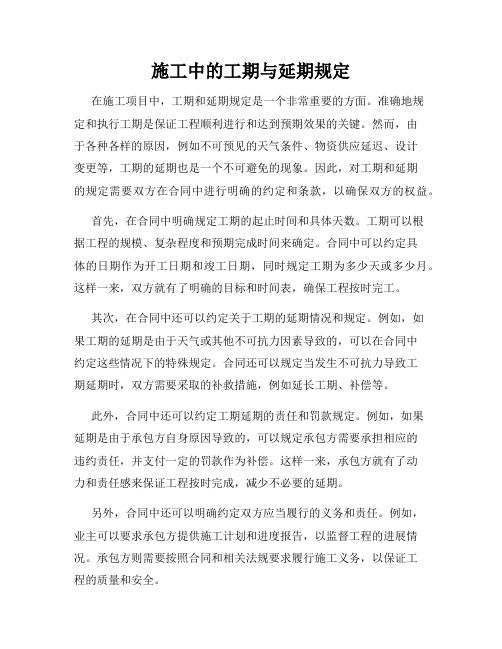 施工中的工期与延期规定

在施工项目中，工期和延期规定是一个非常重要的方面。准确地规定和执行工期是保证工程顺利进行和达到预期效果的关键。然而，由于各种各样的原因，例如不可预见的天气条件、物资供应延迟、设计变更等，工期的延期也是一个不可避免的现象。因此，对工期和延期的规定需要双方在合同中进行明确的约定和条款，以确保双方的权益。

首先，在合同中明确规定工期的起止时间和具体天数。工期可以根据工程的规模、复杂程度和预期完成时间来确定。合同中可以约定具体的日期作为开工日期和竣工日期，同时规定工期为多少天或多少月。这样一来，双方就有了明确的目标和时间表，确保工程按时完工。

其次，在合同中还可以约定关于工期的延期情况和规定。例如，如果工期的延期是由于天气或其他不可抗力因素导致的，可以在合同中约定这些情况下的特殊规定。合同还可以规定当发生不可抗力导致工期延期时，双方需要采取的补救措施，例如延长工期、补偿等。

此外，合同中还可以约定工期延期的责任和罚款规定。例如，如果延期是由于承包方自身原因导致的，可以规定承包方需要承担相应的违约责任，并支付一定的罚款作为补偿。这样一来，承包方就有了动力和责任感来保证工程按时完成，减少不必要的延期。

另外，合同中还可以明确约定双方应当履行的义务和责任。例如，业主可以要求承包方提供施工计划和进度报告，以监督工程的进展情况。承包方则需要按照合同和相关法规要求履行施工义务，以保证工程的质量和安全。